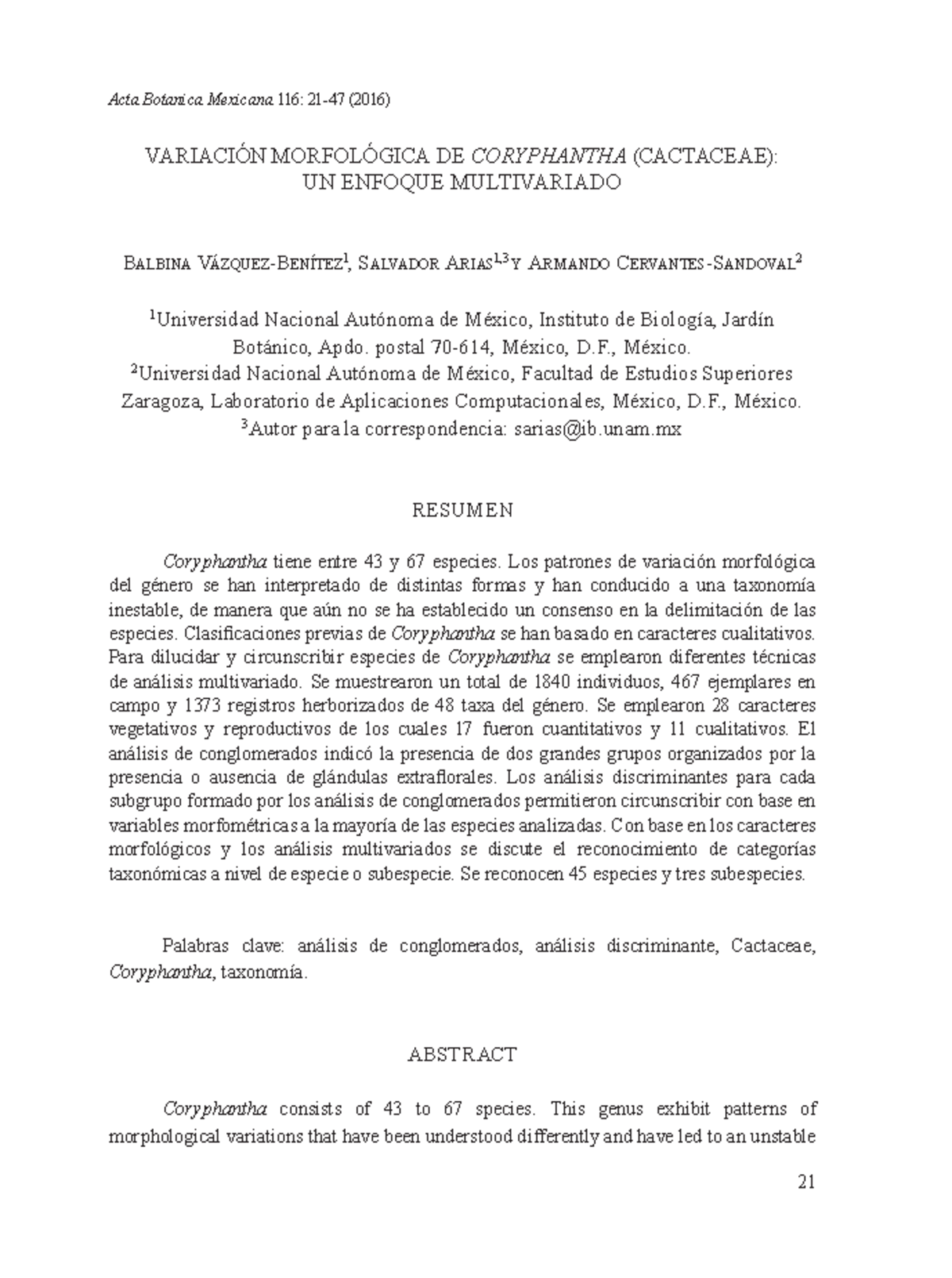 Acta Botanica Mexicana 116: 21-47 (2016)

VARIACIÓN MORFOLÓGICA DE CORYPHANTHA (CACTACEAE): UN ENFOQUE MULTIVARIADO

Balbina Vázquez-Benítez$^1$, Salvador Arias$^{1,3}$ y Armando Cervantes-Sandoval$^2$

$^1$Universidad Nacional Autónoma de México, Instituto de Biología, Jardín Botánico, Apdo. postal 70-614, México, D.F., México.
$^2$Universidad Nacional Autónoma de México, Facultad de Estudios Superiores Zaragoza, Laboratorio de Aplicaciones Computacionales, México, D.F., México.
$^3$Autor para la correspondencia: sarias@ib.unam.mx

RESUMEN

Coryphantha tiene entre 43 y 67 especies. Los patrones de variación morfológica del género se han interpretado de distintas formas y han conducido a una taxonomía inestable, de manera que aún no se ha establecido un consenso en la delimitación de las especies. Clasificaciones previas de Coryphantha se han basado en caracteres cualitativos. Para dilucidar y circunscribir especies de Coryphantha se emplearon diferentes técnicas de análisis multivariado. Se muestrearon un total de 1840 individuos, 467 ejemplares en campo y 1373 registros herborizados de 48 taxa del género. Se emplearon 28 caracteres vegetativos y reproductivos de los cuales 17 fueron cuantitativos y 11 cualitativos. El análisis de conglomerados indicó la presencia de dos grandes grupos organizados por la presencia o ausencia de glándulas extraflorales. Los análisis discriminantes para cada subgrupo formado por los análisis de conglomerados permitieron circunscribir con base en variables morfométricas a la mayoría de las especies analizadas. Con base en los caracteres morfológicos y los análisis multivariados se discute el reconocimiento de categorías taxonómicas a nivel de especie o subespecie. Se reconocen 45 especies y tres subespecies.

Palabras clave: análisis de conglomerados, análisis discriminante, Cactaceae, Coryphantha, taxonomía.

ABSTRACT

Coryphantha consists of 43 to 67 species. This genus exhibit patterns of morphological variations that have been understood differently and have led to an unstable

21